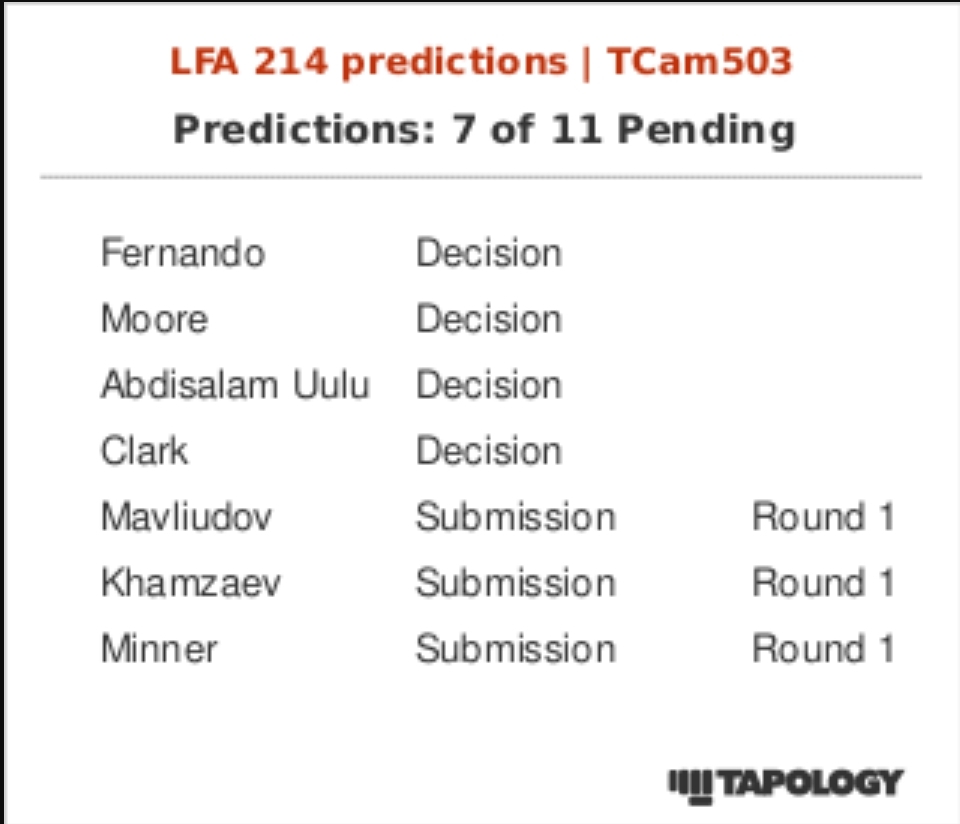 LFA 214 predictions | TCam503
Predictions: 7 of 11 Pending

| | | |
|---|---|---|
| Fernando | Decision | |
| Moore | Decision | |
| Abdisalam Uulu | Decision | |
| Clark | Decision | |
| Mavliudov | Submission | Round 1 |
| Khamzaev | Submission | Round 1 |
| Minner | Submission | Round 1 |

TAPOLOGY